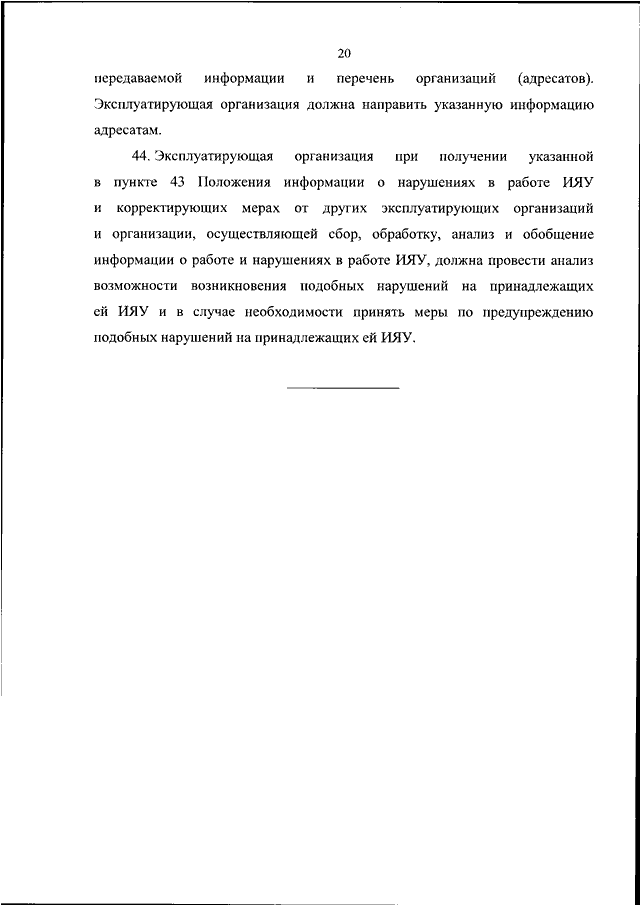 20

передаваемой информации и перечень организаций (адресатов). Эксплуатирующая организация должна направить указанную информацию адресатам.

44. Эксплуатирующая организация при получении указанной в пункте 43 Положения информации о нарушениях в работе ИЯУ и корректирующих мерах от других эксплуатирующих организаций и организации, осуществляющей сбор, обработку, анализ и обобщение информации о работе и нарушениях в работе ИЯУ, должна провести анализ возможности возникновения подобных нарушений на принадлежащих ей ИЯУ и в случае необходимости принять меры по предупреждению подобных нарушений на принадлежащих ей ИЯУ.